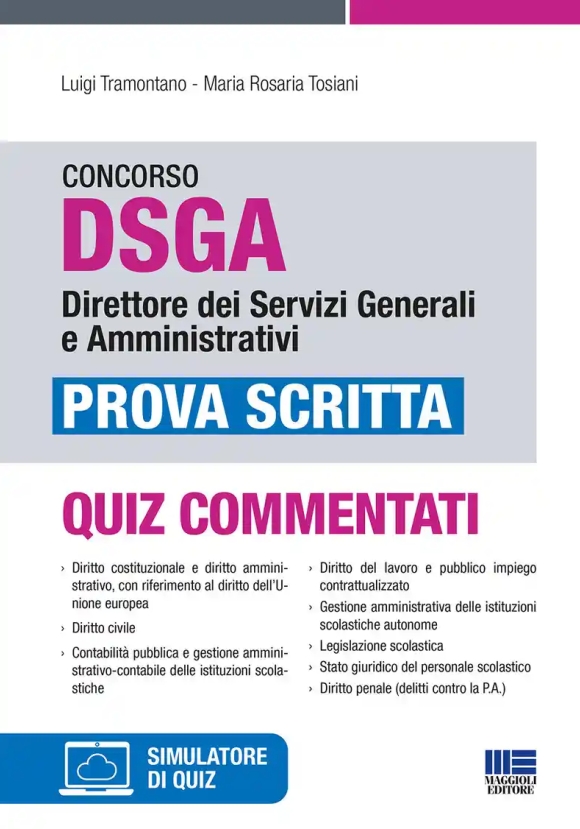 Luigi Tramontano - Maria Rosaria Tosiani

CONCORSO
DSGA
Direttore dei Servizi Generali e Amministrativi

PROVA SCRITTA

QUIZ COMMENTATI

› Diritto costituzionale e diritto amministrativo, con riferimento al diritto dell'Unione europea

› Diritto civile

› Contabilità pubblica e gestione amministrativo-contabile delle istituzioni scolastiche

› Diritto del lavoro e pubblico impiego contrattualizzato

› Gestione amministrativa delle istituzioni scolastiche autonome

› Legislazione scolastica

› Stato giuridico del personale scolastico

› Diritto penale (delitti contro la P.A.)

SIMULATORE DI QUIZ

MAGGIOLI EDITORE